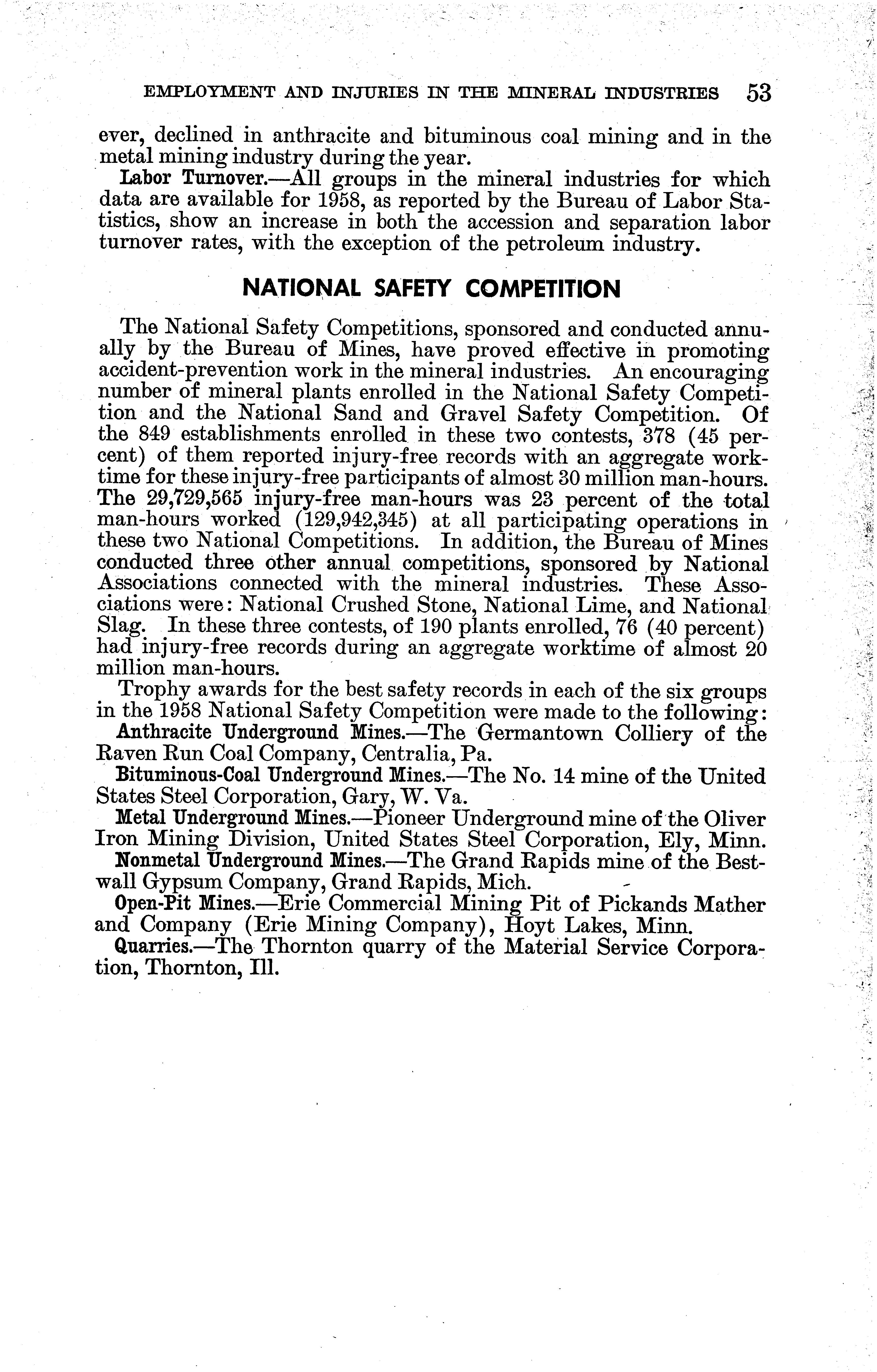 EMPLOYMENT AND INJURIES IN THE MINERAL INDUSTRIES 53

ever, declined in anthracite and bituminous coal mining and in the metal mining industry during the year.

Labor Turnover.—All groups in the mineral industries for which data are available for 1958, as reported by the Bureau of Labor Statistics, show an increase in both the accession and separation labor turnover rates, with the exception of the petroleum industry.

NATIONAL SAFETY COMPETITION

The National Safety Competitions, sponsored and conducted annually by the Bureau of Mines, have proved effective in promoting accident-prevention work in the mineral industries. An encouraging number of mineral plants enrolled in the National Safety Competition and the National Sand and Gravel Safety Competition. Of the 849 establishments enrolled in these two contests, 378 (45 percent) of them reported injury-free records with an aggregate worktime for these injury-free participants of almost 30 million man-hours. The 29,729,565 injury-free man-hours was 23 percent of the total man-hours worked (129,942,345) at all participating operations in these two National Competitions. In addition, the Bureau of Mines conducted three other annual competitions, sponsored by National Associations connected with the mineral industries. These Associations were: National Crushed Stone, National Lime, and National Slag. In these three contests, of 190 plants enrolled, 76 (40 percent) had injury-free records during an aggregate worktime of almost 20 million man-hours.

Trophy awards for the best safety records in each of the six groups in the 1958 National Safety Competition were made to the following:

Anthracite Underground Mines.—The Germantown Colliery of the Raven Run Coal Company, Centralia, Pa.

Bituminous-Coal Underground Mines.—The No. 14 mine of the United States Steel Corporation, Gary, W. Va.

Metal Underground Mines.—Pioneer Underground mine of the Oliver Iron Mining Division, United States Steel Corporation, Ely, Minn.

Nonmetal Underground Mines.—The Grand Rapids mine of the Bestwall Gypsum Company, Grand Rapids, Mich.

Open-Pit Mines.—Erie Commercial Mining Pit of Pickands Mather and Company (Erie Mining Company), Hoyt Lakes, Minn.

Quarries.—The Thornton quarry of the Material Service Corporation, Thornton, Ill.